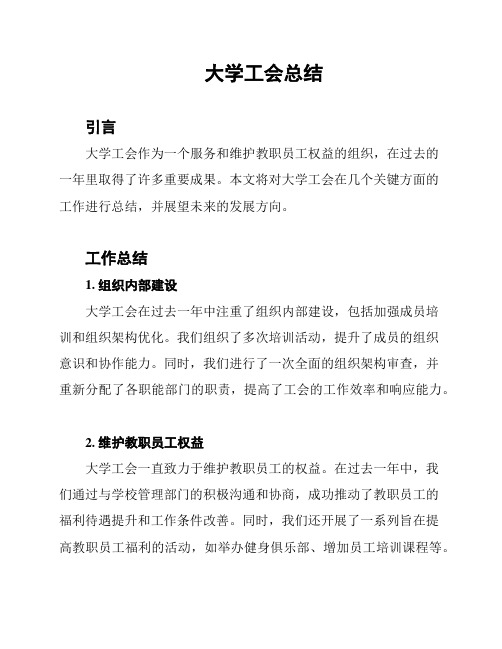 大学工会总结

引言

大学工会作为一个服务和维护教职员工权益的组织，在过去的一年里取得了许多重要成果。本文将对大学工会在几个关键方面的工作进行总结，并展望未来的发展方向。

工作总结

1. 组织内部建设

大学工会在过去一年中注重了组织内部建设，包括加强成员培训和组织架构优化。我们组织了多次培训活动，提升了成员的组织意识和协作能力。同时，我们进行了一次全面的组织架构审查，并重新分配了各职能部门的职责，提高了工会的工作效率和响应能力。

2. 维护教职员工权益

大学工会一直致力于维护教职员工的权益。在过去一年中，我们通过与学校管理部门的积极沟通和协商，成功推动了教职员工的福利待遇提升和工作条件改善。同时，我们还开展了一系列旨在提高教职员工福利的活动，如举办健身俱乐部、增加员工培训课程等。